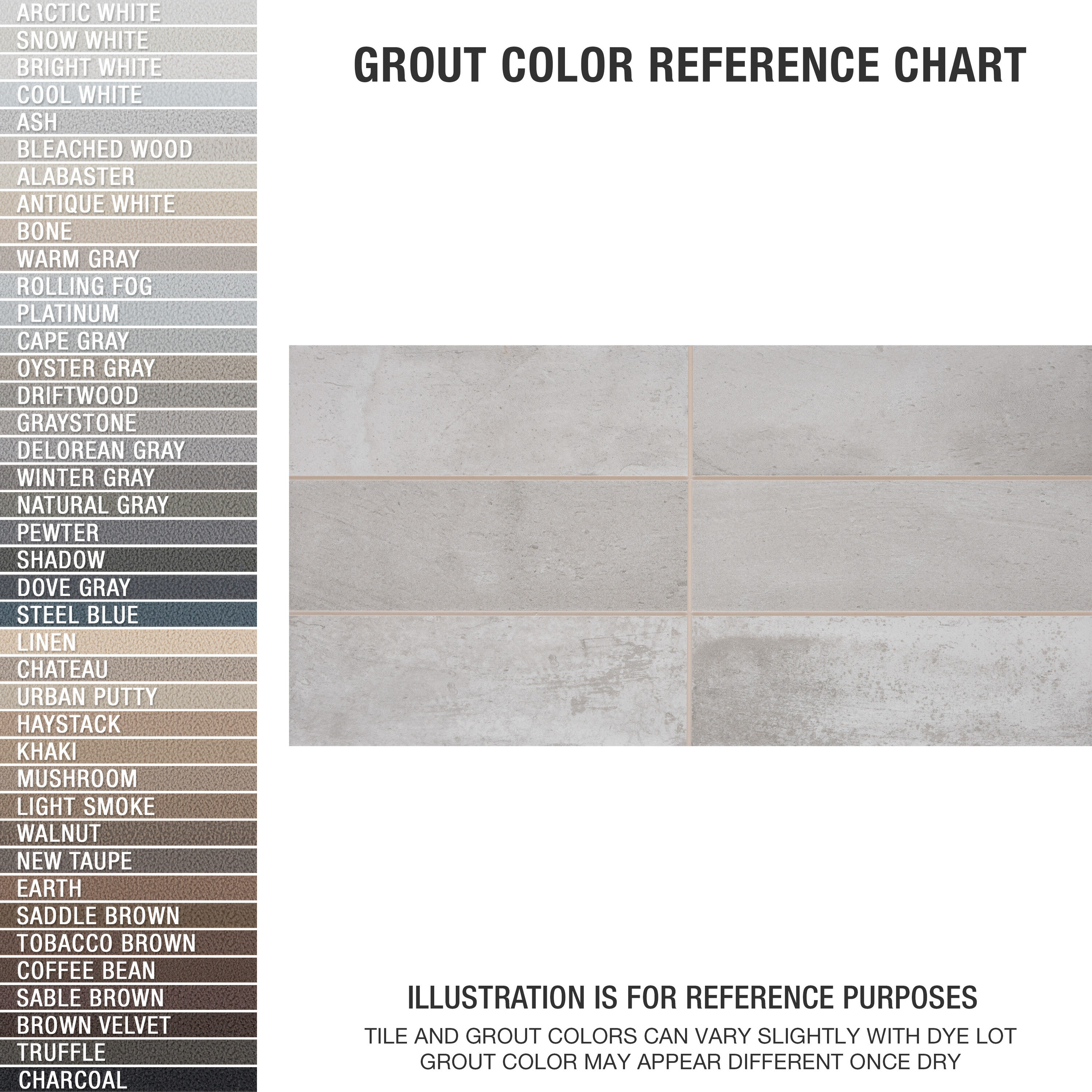 ARCTIC WHITE
SNOW WHITE
BRIGHT WHITE
COOL WHITE
ASH
BLEACHED WOOD
ALABASTER
ANTIQUE WHITE
BONE
WARM GRAY
ROLLING FOG
PLATINUM
CAPE GRAY
OYSTER GRAY
DRIFTWOOD
GRAYSTONE
DELOREAN GRAY
WINTER GRAY
NATURAL GRAY
PEWTER
SHADOW
DOVE GRAY
STEEL BLUE
LINEN
CHATEAU
URBAN PUTTY
HAYSTACK
KHAKI
MUSHROOM
LIGHT SMOKE
WALNUT
NEW TAUPE
EARTH
SADDLE BROWN
TOBACCO BROWN
COFFEE BEAN
SABLE BROWN
BROWN VELVET
TRUFFLE
CHARCOAL

GROUT COLOR REFERENCE CHART

ILLUSTRATION IS FOR REFERENCE PURPOSES
TILE AND GROUT COLORS CAN VARY SLIGHTLY WITH DYE LOT
GROUT COLOR MAY APPEAR DIFFERENT ONCE DRY